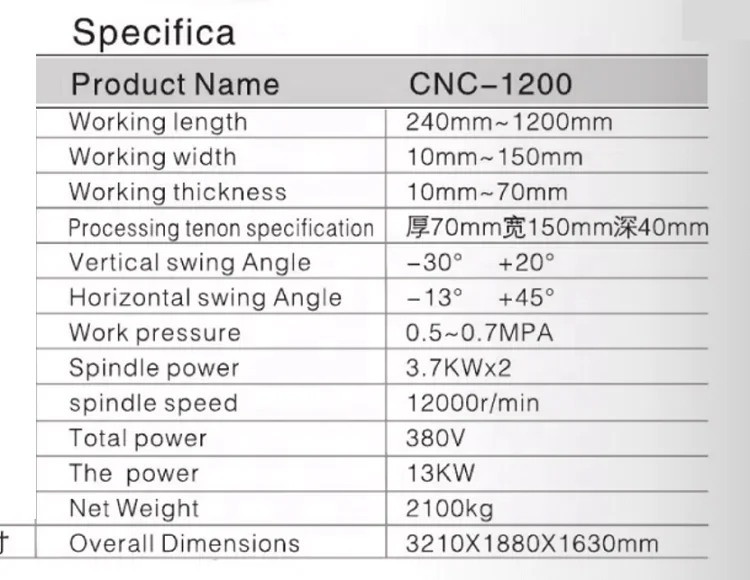 Specifica

| Product Name | CNC-1200 |
|---|---|
| Working length | 240mm~1200mm |
| Working width | 10mm~150mm |
| Working thickness | 10mm~70mm |
| Processing tenon specification | 厚70mm宽150mm深40mm |
| Vertical swing Angle | -30° +20° |
| Horizontal swing Angle | -13° +45° |
| Work pressure | 0.5~0.7MPA |
| Spindle power | 3.7KWx2 |
| spindle speed | 12000r/min |
| Total power | 380V |
| The power | 13KW |
| Net Weight | 2100kg |
| Overall Dimensions | 3210X1880X1630mm |

寸